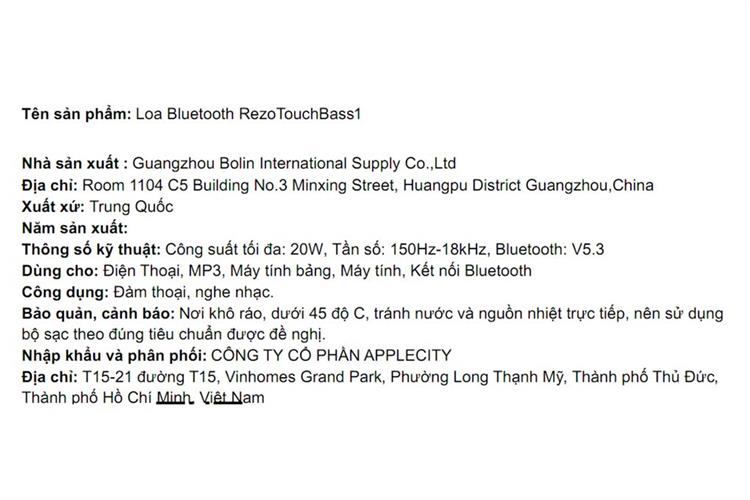 Tên sản phẩm: Loa Bluetooth RezoTouchBass1

Nhà sản xuất : Guangzhou Bolin International Supply Co.,Ltd
Địa chỉ: Room 1104 C5 Building No.3 Minxing Street, Huangpu District Guangzhou,China
Xuất xứ: Trung Quốc
Năm sản xuất:
Thông số kỹ thuật: Công suất tối đa: 20W, Tần số: 150Hz-18kHz, Bluetooth: V5.3
Dùng cho: Điện Thoại, MP3, Máy tính bảng, Máy tính, Kết nối Bluetooth
Công dụng: Đàm thoại, nghe nhạc.
Bảo quản, cảnh báo: Nơi khô ráo, dưới 45 độ C, tránh nước và nguồn nhiệt trực tiếp, nên sử dụng bộ sạc theo đúng tiêu chuẩn được đề nghị.
Nhập khẩu và phân phối: CÔNG TY CỔ PHẦN APPLECITY
Địa chỉ: T15-21 đường T15, Vinhomes Grand Park, Phường Long Thạnh Mỹ, Thành phố Thủ Đức, Thành phố Hồ Chí Minh, Việt Nam